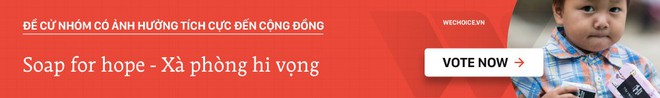 ĐỀ CỬ NHÓM CÓ ẢNH HƯỞNG TÍCH CỰC ĐẾN CỘNG ĐỒNG

Soap for hope - Xà phòng hi vọng

WECHOICE.VN

VOTE NOW →